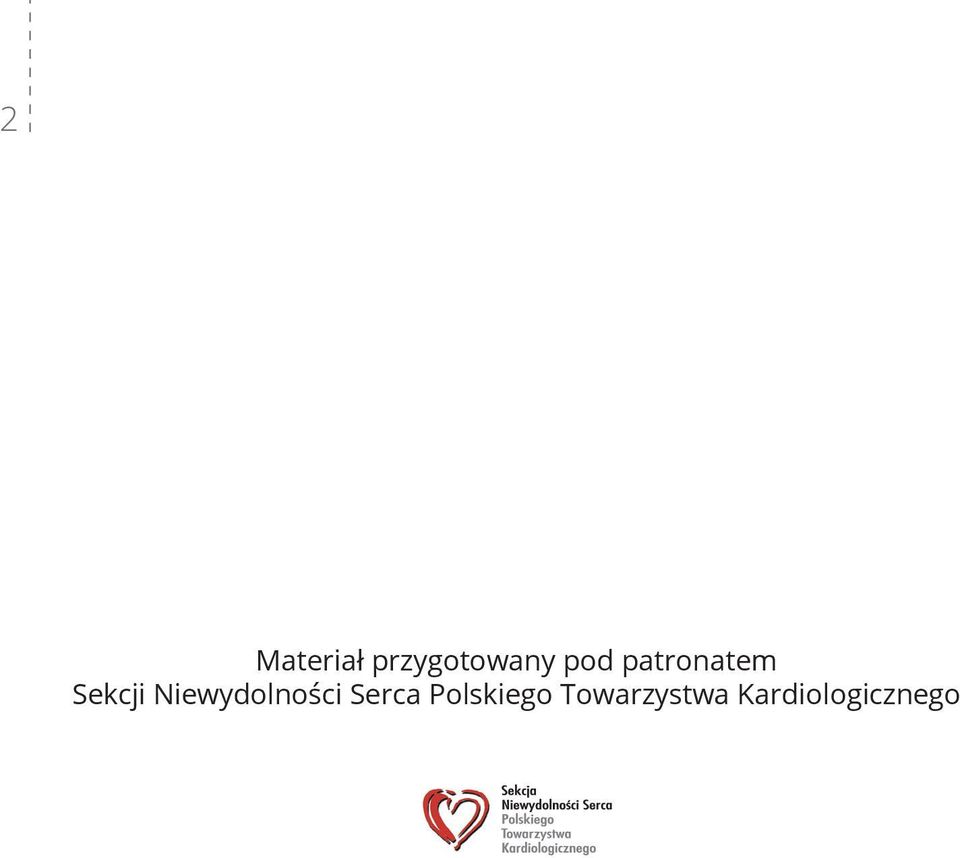 2

Materiał przygotowany pod patronatem
Sekcji Niewydolności Serca Polskiego Towarzystwa Kardiologicznego

Sekcja
Niewydolności Serca
Polskiego
Towarzystwa
Kardiologicznego